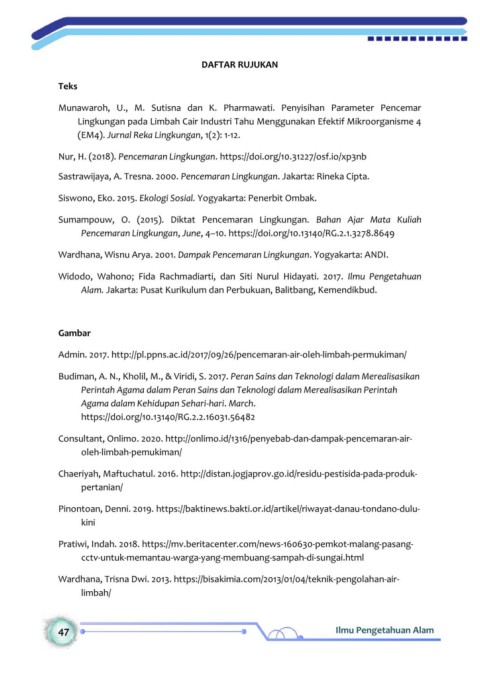 DAFTAR RUJUKAN

Teks

Munawaroh, U., M. Sutisna dan K. Pharmawati. Penyisihan Parameter Pencemar Lingkungan pada Limbah Cair Industri Tahu Menggunakan Efektif Mikroorganisme 4 (EM4). Jurnal Reka Lingkungan, 1(2): 1-12.

Nur, H. (2018). Pencemaran Lingkungan. https://doi.org/10.31227/osf.io/xp3nb

Sastrawijaya, A. Tresna. 2000. Pencemaran Lingkungan. Jakarta: Rineka Cipta.

Siswono, Eko. 2015. Ekologi Sosial. Yogyakarta: Penerbit Ombak.

Sumampouw, O. (2015). Diktat Pencemaran Lingkungan. Bahan Ajar Mata Kuliah Pencemaran Lingkungan, June, 4–10. https://doi.org/10.13140/RG.2.1.3278.8649

Wardhana, Wisnu Arya. 2001. Dampak Pencemaran Lingkungan. Yogyakarta: ANDI.

Widodo, Wahono; Fida Rachmadiarti, dan Siti Nurul Hidayati. 2017. Ilmu Pengetahuan Alam. Jakarta: Pusat Kurikulum dan Perbukuan, Balitbang, Kemendikbud.

Gambar

Admin. 2017. http://pl.ppns.ac.id/2017/09/26/pencemaran-air-oleh-limbah-permukiman/

Budiman, A. N., Kholil, M., & Viridi, S. 2017. Peran Sains dan Teknologi dalam Merealisasikan Perintah Agama dalam Peran Sains dan Teknologi dalam Merealisasikan Perintah Agama dalam Kehidupan Sehari-hari. March. https://doi.org/10.13140/RG.2.2.16031.56482

Consultant, Onlimo. 2020. http://onlimo.id/1316/penyebab-dan-dampak-pencemaran-air-oleh-limbah-pemukiman/

Chaeriyah, Maftuchatul. 2016. http://distan.jogjaprov.go.id/residu-pestisida-pada-produk-pertanian/

Pinontoan, Denni. 2019. https://baktinews.bakti.or.id/artikel/riwayat-danau-tondano-dulu-kini

Pratiwi, Indah. 2018. https://mv.beritacenter.com/news-160630-pemkot-malang-pasang-cctv-untuk-memantau-warga-yang-membuang-sampah-di-sungai.html

Wardhana, Trisna Dwi. 2013. https://bisakimia.com/2013/01/04/teknik-pengolahan-air-limbah/

47

Ilmu Pengetahuan Alam